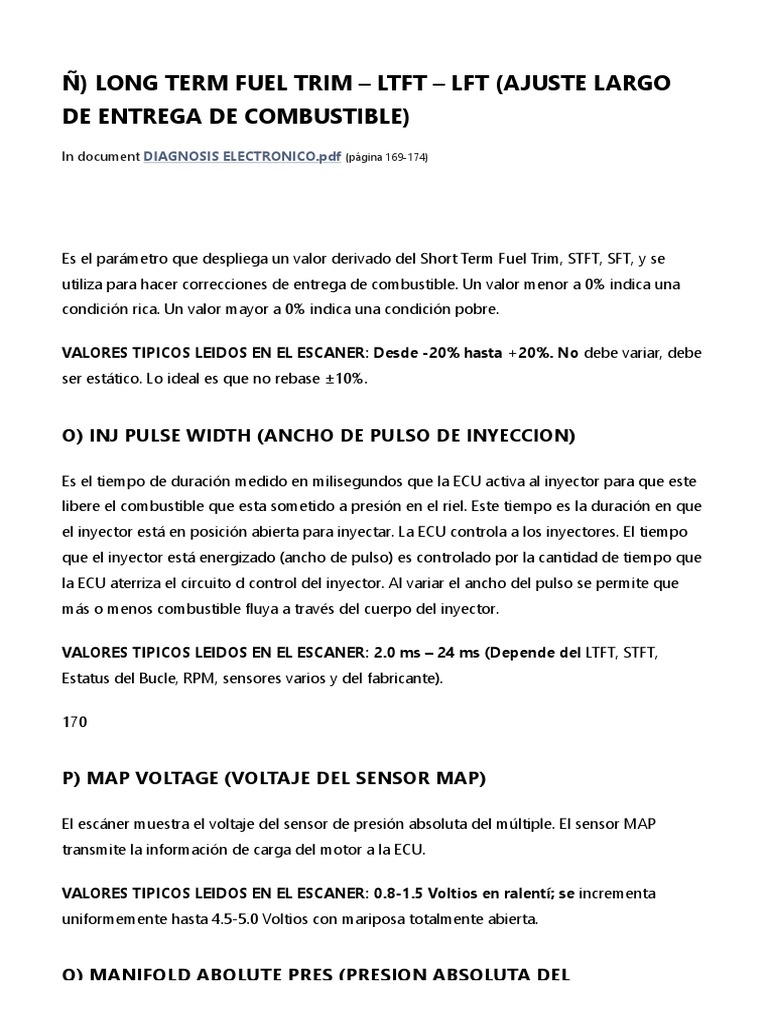 Ñ) LONG TERM FUEL TRIM – LTFT – LFT (AJUSTE LARGO DE ENTREGA DE COMBUSTIBLE)

In document DIAGNOSIS ELECTRONICO.pdf (página 169-174)

Es el parámetro que despliega un valor derivado del Short Term Fuel Trim, STFT, SFT, y se utiliza para hacer correcciones de entrega de combustible. Un valor menor a 0% indica una condición rica. Un valor mayor a 0% indica una condición pobre.

VALORES TIPICOS LEIDOS EN EL ESCANER: Desde -20% hasta +20%. No debe variar, debe ser estático. Lo ideal es que no rebase ±10%.

O) INJ PULSE WIDTH (ANCHO DE PULSO DE INYECCION)

Es el tiempo de duración medido en milisegundos que la ECU activa al inyector para que este libere el combustible que esta sometido a presión en el riel. Este tiempo es la duración en que el inyector está en posición abierta para inyectar. La ECU controla a los inyectores. El tiempo que el inyector está energizado (ancho de pulso) es controlado por la cantidad de tiempo que la ECU aterriza el circuito d control del inyector. Al variar el ancho del pulso se permite que más o menos combustible fluya a través del cuerpo del inyector.

VALORES TIPICOS LEIDOS EN EL ESCANER: 2.0 ms – 24 ms (Depende del LTFT, STFT, Estatus del Bucle, RPM, sensores varios y del fabricante).

170

P) MAP VOLTAGE (VOLTAJE DEL SENSOR MAP)

El escáner muestra el voltaje del sensor de presión absoluta del múltiple. El sensor MAP transmite la información de carga del motor a la ECU.

VALORES TIPICOS LEIDOS EN EL ESCANER: 0.8-1.5 Voltios en ralentí; se incrementa uniformemente hasta 4.5-5.0 Voltios con mariposa totalmente abierta.

Q) MANIFOLD ABOLUTE PRES (PRESION ABSOLUTA DEL